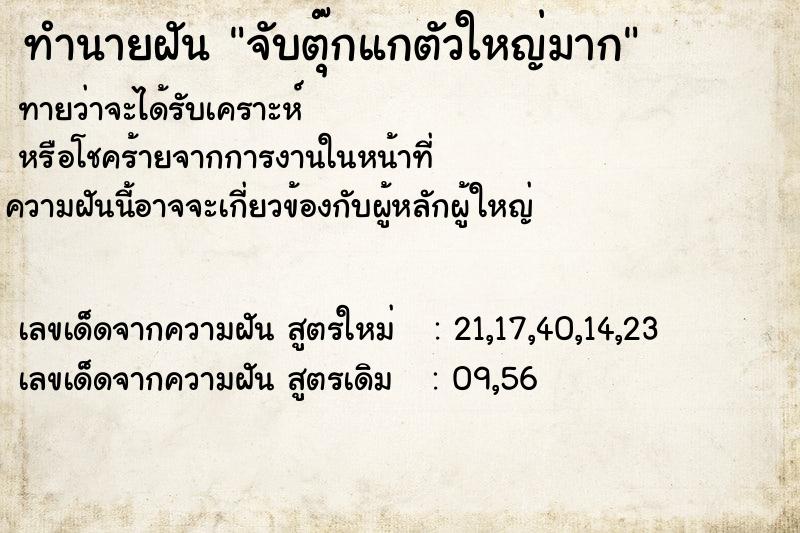 ทำนายฝัน "จับตุ๊กแกตัวใหญ่มาก"

ทายว่าจะได้รับเคราะห์
หรือโชคร้ายจากการงานในหน้าที่
ความฝันนี้อาจจะเกี่ยวข้องกับผู้หลักผู้ใหญ่

เลขเด็ดจากความฝัน สูตรใหม่ : 21,17,40,14,23
เลขเด็ดจากความฝัน สูตรเดิม : 09,56